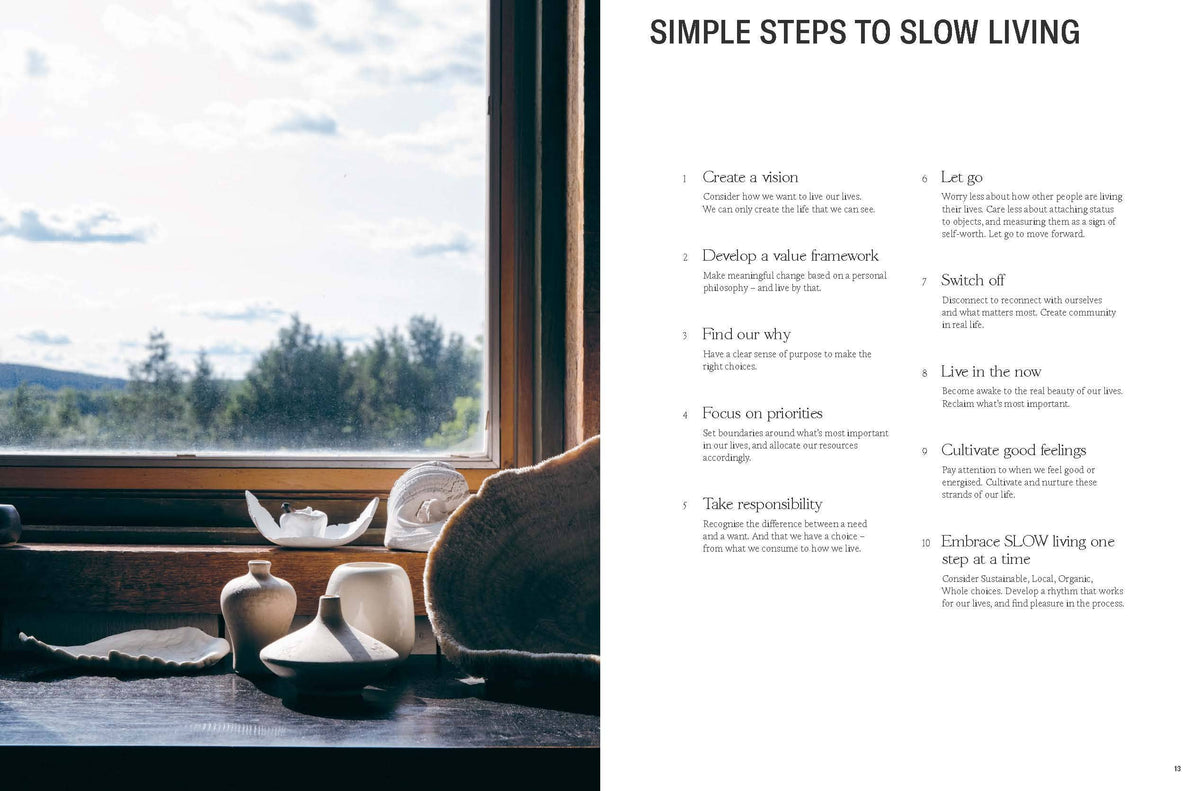 SIMPLE STEPS TO SLOW LIVING

1 Create a vision
Consider how we want to live our lives. We can only create the life that we can see.

2 Develop a value framework
Make meaningful change based on a personal philosophy – and live by that.

3 Find our why
Have a clear sense of purpose to make the right choices.

4 Focus on priorities
Set boundaries around what's most important in our lives, and allocate our resources accordingly.

5 Take responsibility
Recognise the difference between a need and a want. And that we have a choice – from what we consume to how we live.

6 Let go
Worry less about how other people are living their lives. Care less about attaching status to objects, and measuring them as a sign of self-worth. Let go to move forward.

7 Switch off
Disconnect to reconnect with ourselves and what matters most. Create community in real life.

8 Live in the now
Become awake to the real beauty of our lives. Reclaim what's most important.

9 Cultivate good feelings
Pay attention to when we feel good or energised. Cultivate and nurture these strands of our life.

10 Embrace SLOW living one step at a time
Consider Sustainable, Local, Organic, Whole choices. Develop a rhythm that works for our lives, and find pleasure in the process.

13